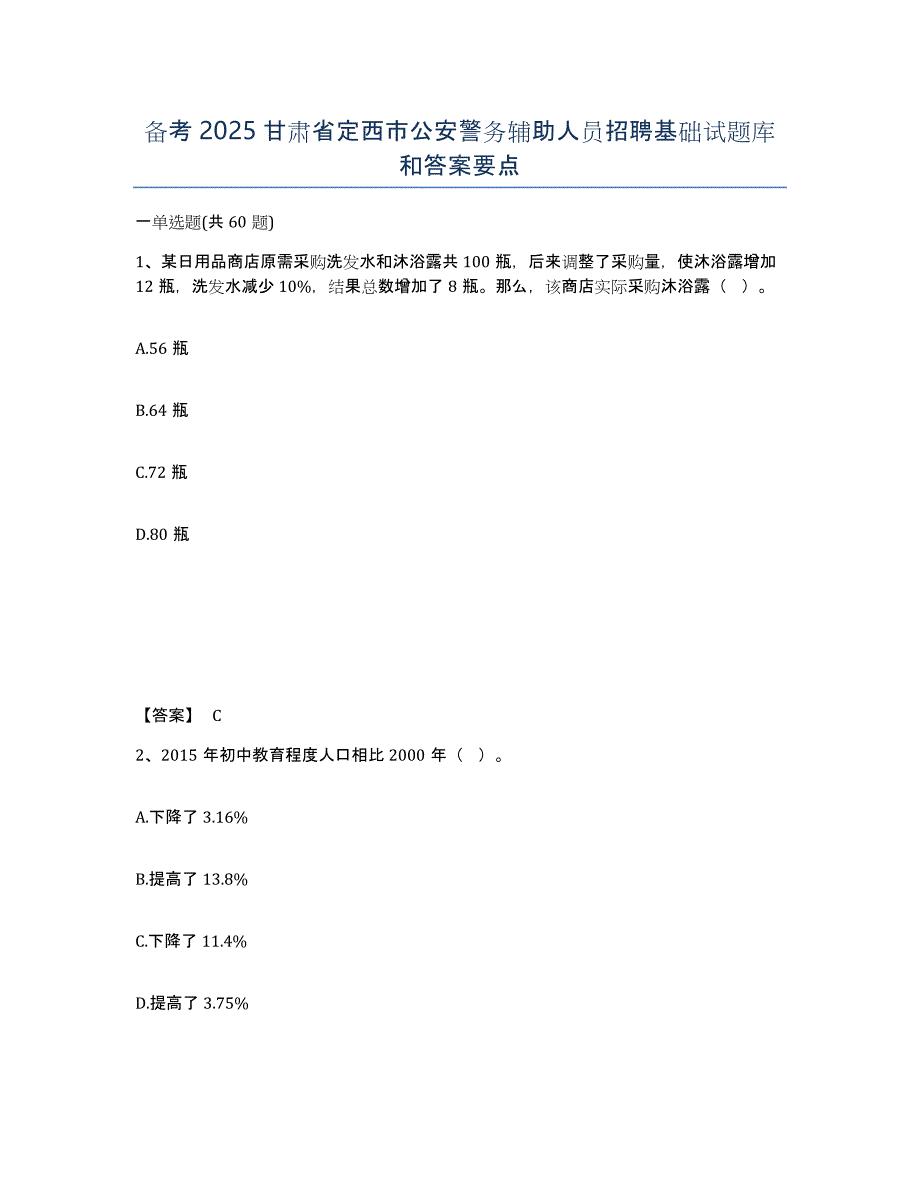 备考 2025 甘肃省定西市公安警务辅助人员招聘基础试题库和答案要点

一单选题(共 60 题)

1、某日用品商店原需采购洗发水和沐浴露共 100 瓶，后来调整了采购量，使沐浴露增加 12 瓶，洗发水减少 10%，结果总数增加了 8 瓶。那么，该商店实际采购沐浴露（ ）。

A.56 瓶

B.64 瓶

C.72 瓶

D.80 瓶

【答案】 C

2、2015 年初中教育程度人口相比 2000 年（ ）。

A.下降了 3.16%

B.提高了 13.8%

C.下降了 11.4%

D.提高了 3.75%